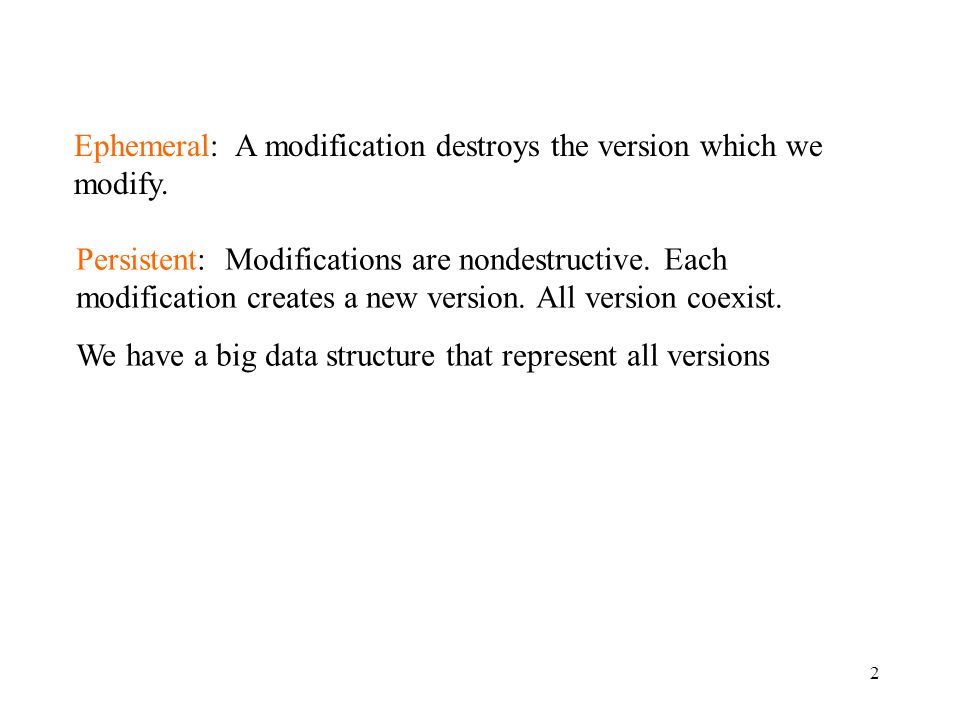 Ephemeral: A modification destroys the version which we modify.

Persistent: Modifications are nondestructive. Each modification creates a new version. All version coexist.

We have a big data structure that represent all versions

2